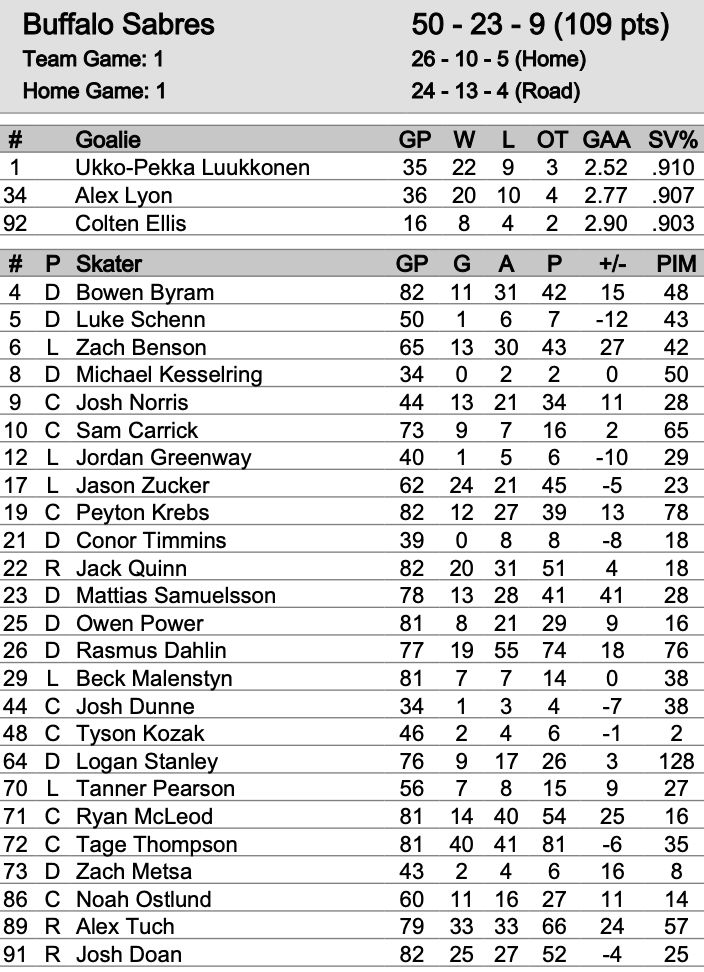 Buffalo Sabres
Team Game: 1
Home Game: 1

50 - 23 - 9 (109 pts)
26 - 10 - 5 (Home)
24 - 13 - 4 (Road)

| # | Goalie | GP | W | L | OT | GAA | SV% |
|---|---|---|---|---|---|---|---|
| 1 | Ukko-Pekka Luukkonen | 35 | 22 | 9 | 3 | 2.52 | .910 |
| 34 | Alex Lyon | 36 | 20 | 10 | 4 | 2.77 | .907 |
| 92 | Colten Ellis | 16 | 8 | 4 | 2 | 2.90 | .903 |

| # | P | Skater | GP | G | A | P | +/- | PIM |
|---|---|---|---|---|---|---|---|---|
| 4 | D | Bowen Byram | 82 | 11 | 31 | 42 | 15 | 48 |
| 5 | D | Luke Schenn | 50 | 1 | 6 | 7 | -12 | 43 |
| 6 | L | Zach Benson | 65 | 13 | 30 | 43 | 27 | 42 |
| 8 | D | Michael Kesselring | 34 | 0 | 2 | 2 | 0 | 50 |
| 9 | C | Josh Norris | 44 | 13 | 21 | 34 | 11 | 28 |
| 10 | C | Sam Carrick | 73 | 9 | 7 | 16 | 2 | 65 |
| 12 | L | Jordan Greenway | 40 | 1 | 5 | 6 | -10 | 29 |
| 17 | L | Jason Zucker | 62 | 24 | 21 | 45 | -5 | 23 |
| 19 | C | Peyton Krebs | 82 | 12 | 27 | 39 | 13 | 78 |
| 21 | D | Conor Timmins | 39 | 0 | 8 | 8 | -8 | 18 |
| 22 | R | Jack Quinn | 82 | 20 | 31 | 51 | 4 | 18 |
| 23 | D | Mattias Samuelsson | 78 | 13 | 28 | 41 | 41 | 28 |
| 25 | D | Owen Power | 81 | 8 | 21 | 29 | 9 | 16 |
| 26 | D | Rasmus Dahlin | 77 | 19 | 55 | 74 | 18 | 76 |
| 29 | L | Beck Malenstyn | 81 | 7 | 7 | 14 | 0 | 38 |
| 44 | C | Josh Dunne | 34 | 1 | 3 | 4 | -7 | 38 |
| 48 | C | Tyson Kozak | 46 | 2 | 4 | 6 | -1 | 2 |
| 64 | D | Logan Stanley | 76 | 9 | 17 | 26 | 3 | 128 |
| 70 | L | Tanner Pearson | 56 | 7 | 8 | 15 | 9 | 27 |
| 71 | C | Ryan McLeod | 81 | 14 | 40 | 54 | 25 | 16 |
| 72 | C | Tage Thompson | 81 | 40 | 41 | 81 | -6 | 35 |
| 73 | D | Zach Metsa | 43 | 2 | 4 | 6 | 16 | 8 |
| 86 | C | Noah Ostlund | 60 | 11 | 16 | 27 | 11 | 14 |
| 89 | R | Alex Tuch | 79 | 33 | 33 | 66 | 24 | 57 |
| 91 | R | Josh Doan | 82 | 25 | 27 | 52 | -4 | 25 |